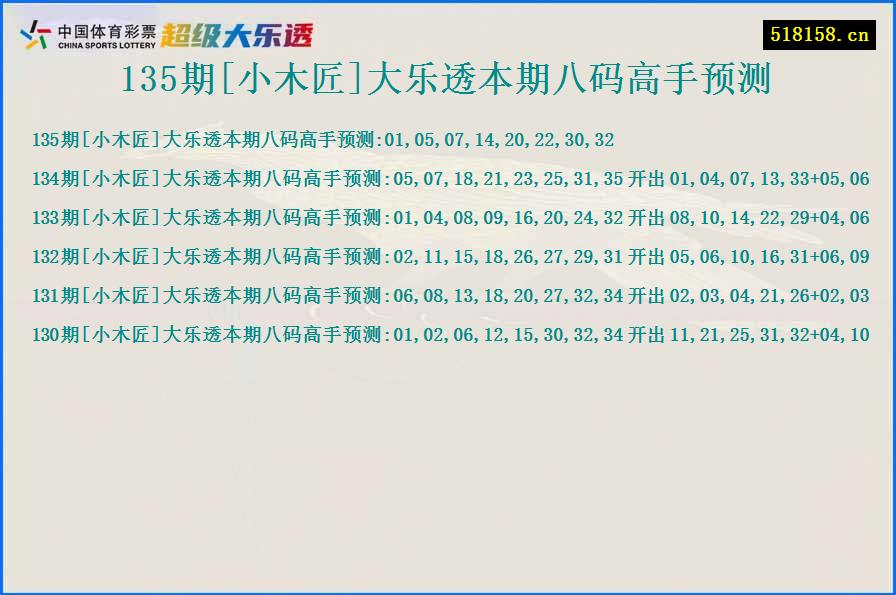 中国体育彩票
CHINA SPORTS LOTTERY
超级大乐透

518158.cn

135期[小木匠]大乐透本期八码高手预测

135期[小木匠]大乐透本期八码高手预测:01,05,07,14,20,22,30,32

134期[小木匠]大乐透本期八码高手预测:05,07,18,21,23,25,31,35 开出 01,04,07,13,33+05,06

133期[小木匠]大乐透本期八码高手预测:01,04,08,09,16,20,24,32 开出 08,10,14,22,29+04,06

132期[小木匠]大乐透本期八码高手预测:02,11,15,18,26,27,29,31 开出 05,06,10,16,31+06,09

131期[小木匠]大乐透本期八码高手预测:06,08,13,18,20,27,32,34 开出 02,03,04,21,26+02,03

130期[小木匠]大乐透本期八码高手预测:01,02,06,12,15,30,32,34 开出 11,21,25,31,32+04,10